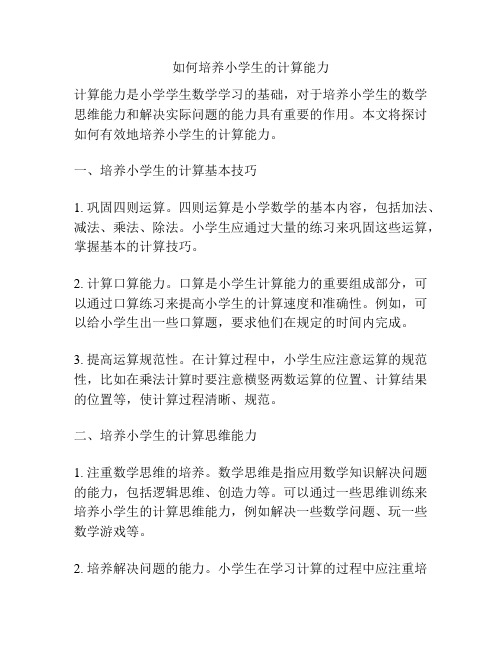 如何培养小学生的计算能力

计算能力是小学学生数学学习的基础，对于培养小学生的数学思维能力和解决实际问题的能力具有重要的作用。本文将探讨如何有效地培养小学生的计算能力。

一、培养小学生的计算基本技巧

1. 巩固四则运算。四则运算是小学数学的基本内容，包括加法、减法、乘法、除法。小学生应通过大量的练习来巩固这些运算，掌握基本的计算技巧。

2. 计算口算能力。口算是小学生计算能力的重要组成部分，可以通过口算练习来提高小学生的计算速度和准确性。例如，可以给小学生出一些口算题，要求他们在规定的时间内完成。

3. 提高运算规范性。在计算过程中，小学生应注意运算的规范性，比如在乘法计算时要注意横竖两数运算的位置、计算结果的位置等，使计算过程清晰、规范。

二、培养小学生的计算思维能力

1. 注重数学思维的培养。数学思维是指应用数学知识解决问题的能力，包括逻辑思维、创造力等。可以通过一些思维训练来培养小学生的计算思维能力，例如解决一些数学问题、玩一些数学游戏等。

2. 培养解决问题的能力。小学生在学习计算的过程中应注重培